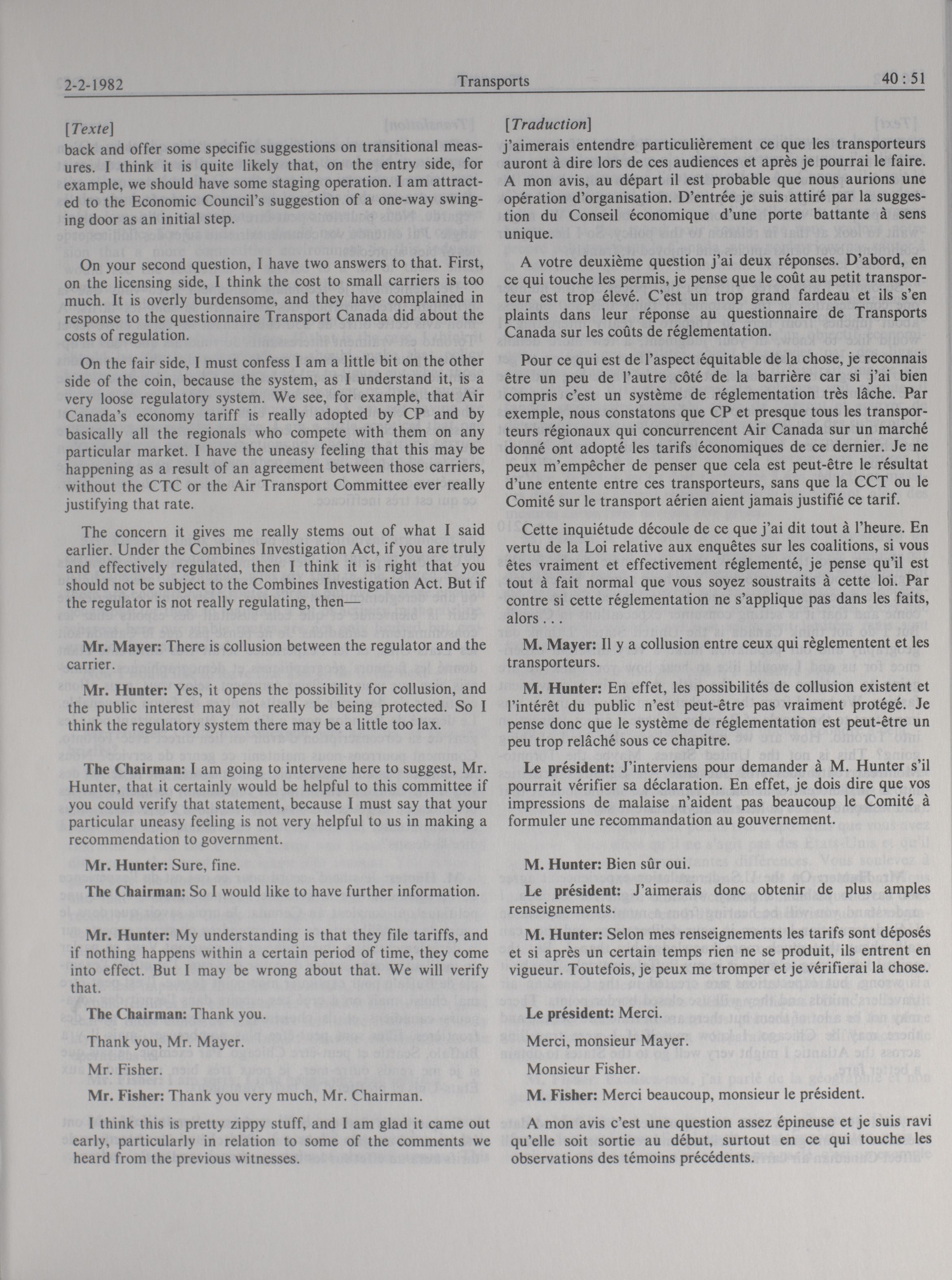 2-2-1982 Transports 40 : 51

[Texte]

back and offer some specific suggestions on transitional measures. I think it is quite likely that, on the entry side, for example, we should have some staging operation. I am attracted to the Economic Council's suggestion of a one-way swinging door as an initial step.

On your second question, I have two answers to that. First, on the licensing side, I think the cost to small carriers is too much. It is overly burdensome, and they have complained in response to the questionnaire Transport Canada did about the costs of regulation.

On the fair side, I must confess I am a little bit on the other side of the coin, because the system, as I understand it, is a very loose regulatory system. We see, for example, that Air Canada's economy tariff is really adopted by CP and by basically all the regionals who compete with them on any particular market. I have the uneasy feeling that this may be happening as a result of an agreement between those carriers, without the CTC or the Air Transport Committee ever really justifying that rate.

The concern it gives me really stems out of what I said earlier. Under the Combines Investigation Act, if you are truly and effectively regulated, then I think it is right that you should not be subject to the Combines Investigation Act. But if the regulator is not really regulating, then—

Mr. Mayer: There is collusion between the regulator and the carrier.

Mr. Hunter: Yes, it opens the possibility for collusion, and the public interest may not really be being protected. So I think the regulatory system there may be a little too lax.

The Chairman: I am going to intervene here to suggest, Mr. Hunter, that it certainly would be helpful to this committee if you could verify that statement, because I must say that your particular uneasy feeling is not very helpful to us in making a recommendation to government.

Mr. Hunter: Sure, fine.

The Chairman: So I would like to have further information.

Mr. Hunter: My understanding is that they file tariffs, and if nothing happens within a certain period of time, they come into effect. But I may be wrong about that. We will verify that.

The Chairman: Thank you.

Thank you, Mr. Mayer.

Mr. Fisher.

Mr. Fisher: Thank you very much, Mr. Chairman.

I think this is pretty zippy stuff, and I am glad it came out early, particularly in relation to some of the comments we heard from the previous witnesses.

[Traduction]

j'aimerais entendre particulièrement ce que les transporteurs auront à dire lors de ces audiences et après je pourrai le faire. A mon avis, au départ il est probable que nous aurions une opération d'organisation. D'entrée je suis attiré par la suggestion du Conseil économique d'une porte battante à sens unique.

A votre deuxième question j'ai deux réponses. D'abord, en ce qui touche les permis, je pense que le coût au petit transporteur est trop élevé. C'est un trop grand fardeau et ils s'en plaints dans leur réponse au questionnaire de Transports Canada sur les coûts de réglementation.

Pour ce qui est de l'aspect équitable de la chose, je reconnais être un peu de l'autre côté de la barrière car si j'ai bien compris c'est un système de réglementation très lâche. Par exemple, nous constatons que CP et presque tous les transporteurs régionaux qui concurrencent Air Canada sur un marché donné ont adopté les tarifs économiques de ce dernier. Je ne peux m'empêcher de penser que cela est peut-être le résultat d'une entente entre ces transporteurs, sans que la CCT ou le Comité sur le transport aérien aient jamais justifié ce tarif.

Cette inquiétude découle de ce que j'ai dit tout à l'heure. En vertu de la Loi relative aux enquêtes sur les coalitions, si vous êtes vraiment et effectivement réglementé, je pense qu'il est tout à fait normal que vous soyez soustraits à cette loi. Par contre si cette réglementation ne s'applique pas dans les faits, alors . . .

M. Mayer: Il y a collusion entre ceux qui règlementent et les transporteurs.

M. Hunter: En effet, les possibilités de collusion existent et l'intérêt du public n'est peut-être pas vraiment protégé. Je pense donc que le système de réglementation est peut-être un peu trop relâché sous ce chapitre.

Le président: J'interviens pour demander à M. Hunter s'il pourrait vérifier sa déclaration. En effet, je dois dire que vos impressions de malaise n'aident pas beaucoup le Comité à formuler une recommandation au gouvernement.

M. Hunter: Bien sûr oui.

Le président: J'aimerais donc obtenir de plus amples renseignements.

M. Hunter: Selon mes renseignements les tarifs sont déposés et si après un certain temps rien ne se produit, ils entrent en vigueur. Toutefois, je peux me tromper et je vérifierai la chose.

Le président: Merci.

Merci, monsieur Mayer.

Monsieur Fisher.

M. Fisher: Merci beaucoup, monsieur le président.

A mon avis c'est une question assez épineuse et je suis ravi qu'elle soit sortie au début, surtout en ce qui touche les observations des témoins précédents.